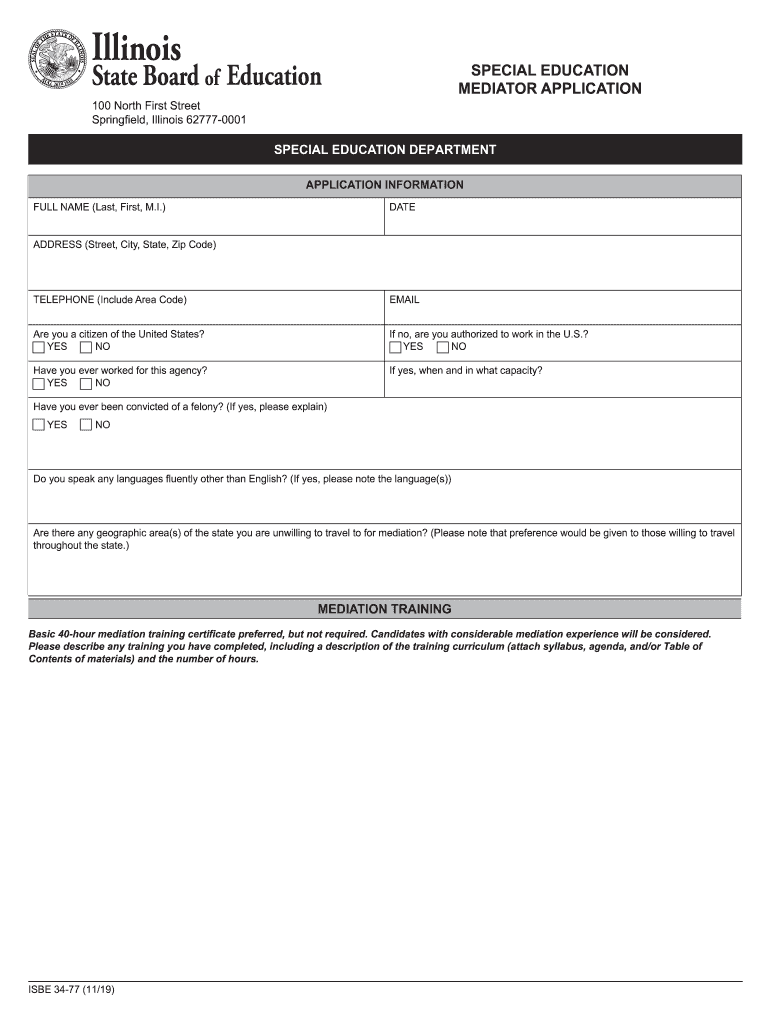 Illinois
State Board of Education

100 North First Street
Springfield, Illinois 62777-0001

SPECIAL EDUCATION
MEDIATOR APPLICATION

SPECIAL EDUCATION DEPARTMENT

APPLICATION INFORMATION

FULL NAME (Last, First, M.I.)

DATE

ADDRESS (Street, City, State, Zip Code)

TELEPHONE (Include Area Code)

EMAIL

Are you a citizen of the United States?
YES NO

If no, are you authorized to work in the U.S.?
YES NO

Have you ever worked for this agency?
YES NO

If yes, when and in what capacity?

Have you ever been convicted of a felony? (If yes, please explain)
YES NO

Do you speak any languages fluently other than English? (If yes, please note the language(s))

Are there any geographic area(s) of the state you are unwilling to travel to for mediation? (Please note that preference would be given to those willing to travel throughout the state.)

MEDIATION TRAINING

Basic 40-hour mediation training certificate preferred, but not required. Candidates with considerable mediation experience will be considered. Please describe any training you have completed, including a description of the training curriculum (attach syllabus, agenda, and/or Table of Contents of materials) and the number of hours.

ISBE 34-77 (11/19)